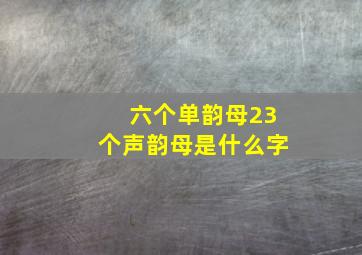 六个单韵母23个声韵母是什么字